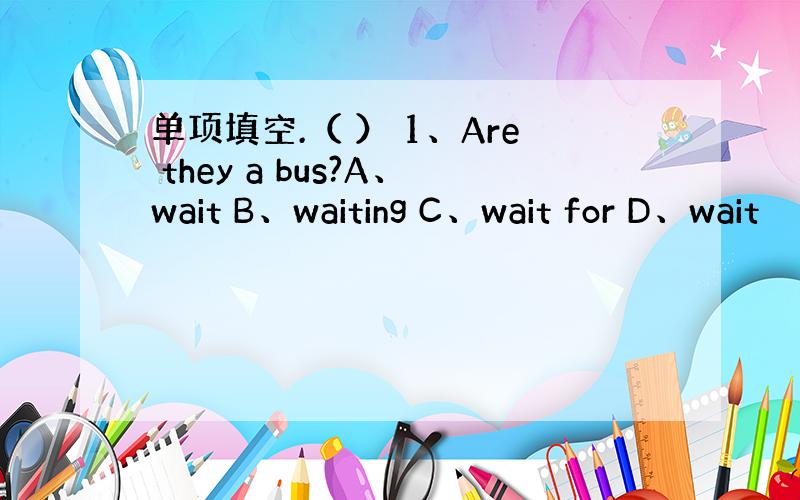 单项填空.（ ） 1、Are they a bus?A、wait B、waiting C、wait for D、wait